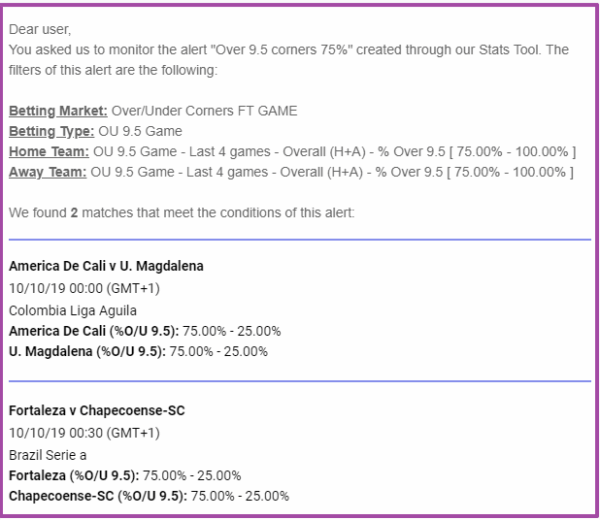 Dear user,
You asked us to monitor the alert "Over 9.5 corners 75%" created through our Stats Tool. The filters of this alert are the following:

Betting Market: Over/Under Corners FT GAME
Betting Type: OU 9.5 Game
Home Team: OU 9.5 Game - Last 4 games - Overall (H+A) - % Over 9.5 [ 75.00% - 100.00% ]
Away Team: OU 9.5 Game - Last 4 games - Overall (H+A) - % Over 9.5 [ 75.00% - 100.00% ]

We found 2 matches that meet the conditions of this alert:

America De Cali v U. Magdalena
10/10/19 00:00 (GMT+1)
Colombia Liga Aguila
America De Cali (%O/U 9.5): 75.00% - 25.00%
U. Magdalena (%O/U 9.5): 75.00% - 25.00%

Fortaleza v Chapecoense-SC
10/10/19 00:30 (GMT+1)
Brazil Serie a
Fortaleza (%O/U 9.5): 75.00% - 25.00%
Chapecoense-SC (%O/U 9.5): 75.00% - 25.00%